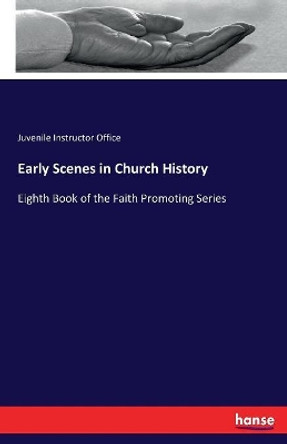 Juvenile Instructor Office

Early Scenes in Church History

Eighth Book of the Faith Promoting Series

hanse